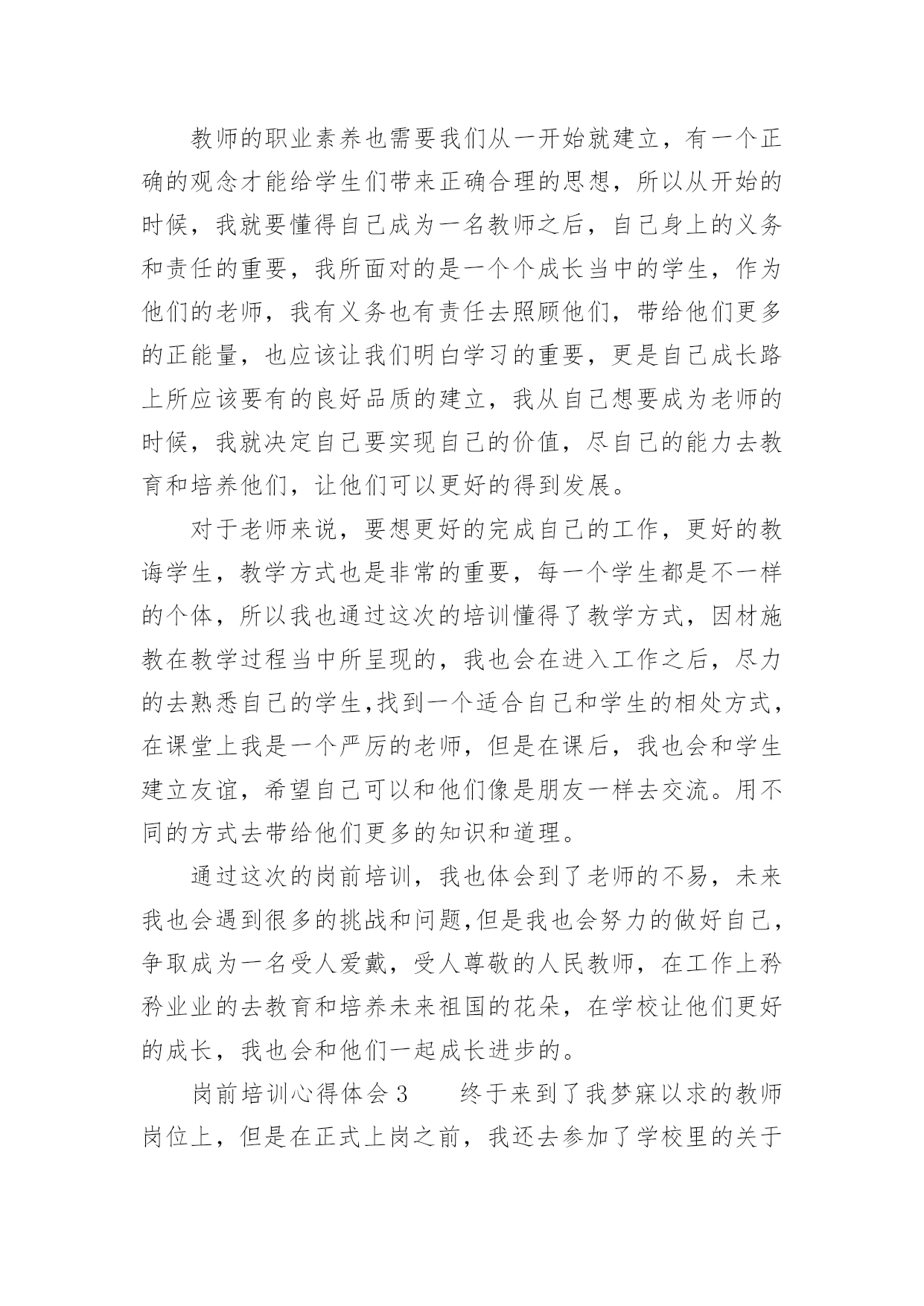 教师的职业素养也需要我们从一开始就建立，有一个正确的观念才能给学生们带来正确合理的思想，所以从开始的时候，我就要懂得自己成为一名教师之后，自己身上的义务和责任的重要，我所面对的是一个个成长当中的学生，作为他们的老师，我有义务也有责任去照顾他们，带给他们更多的正能量，也应该让我们明白学习的重要，更是自己成长路上所应该要有的良好品质的建立，我从自己想要成为老师的时候，我就决定自己要实现自己的价值，尽自己的能力去教育和培养他们，让他们可以更好的得到发展。

对于老师来说，要想更好的完成自己的工作，更好的教诲学生，教学方式也是非常的重要，每一个学生都是不一样的个体，所以我也通过这次的培训懂得了教学方式，因材施教在教学过程当中所呈现的，我也会在进入工作之后，尽力的去熟悉自己的学生,找到一个适合自己和学生的相处方式，在课堂上我是一个严厉的老师，但是在课后，我也会和学生建立友谊，希望自己可以和他们像是朋友一样去交流。用不同的方式去带给他们更多的知识和道理。

通过这次的岗前培训，我也体会到了老师的不易，未来我也会遇到很多的挑战和问题,但是我也会努力的做好自己，争取成为一名受人爱戴，受人尊敬的人民教师，在工作上矜矜业业的去教育和培养未来祖国的花朵，在学校让他们更好的成长，我也会和他们一起成长进步的。

岗前培训心得体会 3　　终于来到了我梦寐以求的教师岗位上，但是在正式上岗之前，我还去参加了学校里的关于